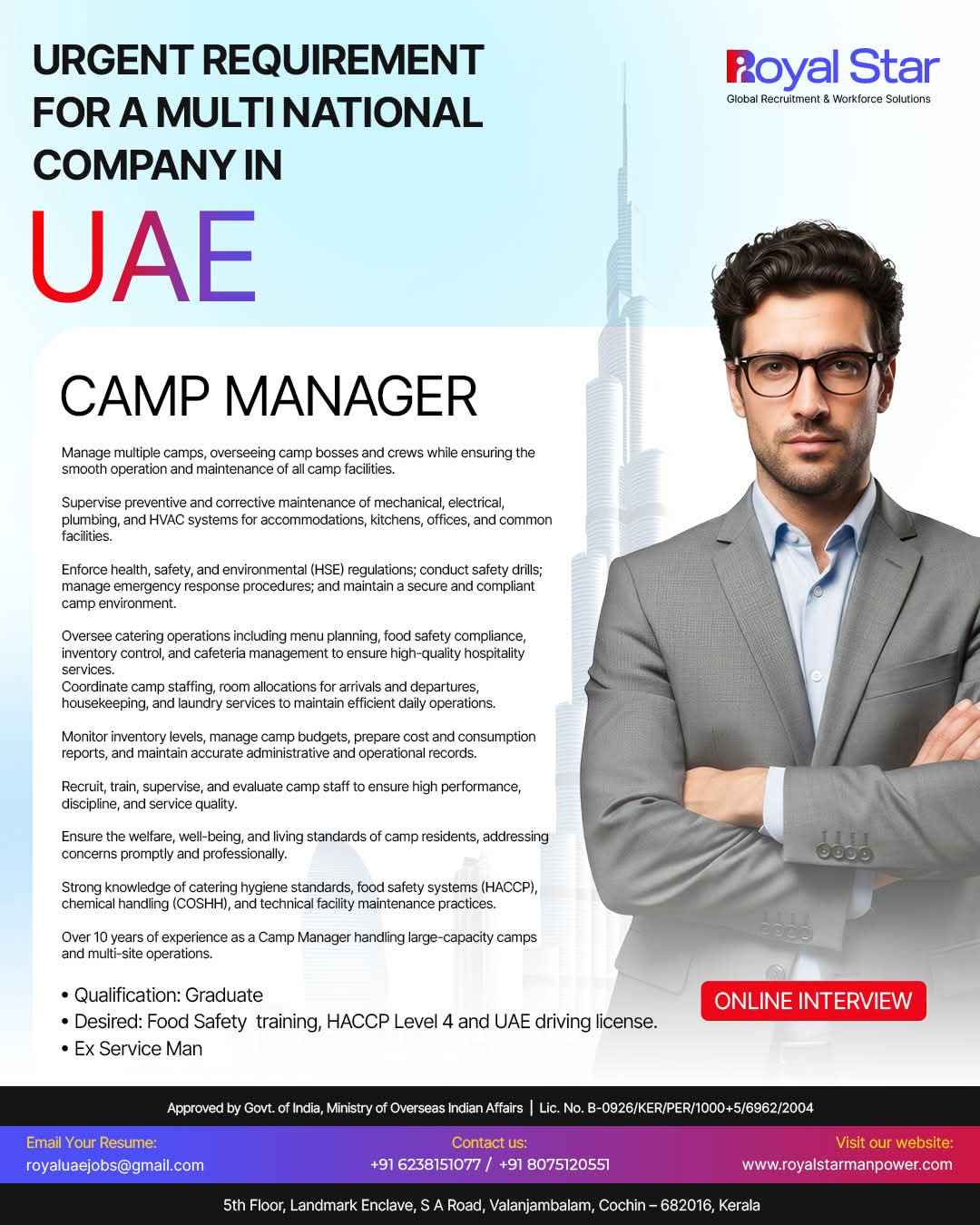 URGENT REQUIREMENT FOR A MULTI NATIONAL COMPANY IN

UAE

Royal Star
Global Recruitment & Workforce Solutions

CAMP MANAGER

Manage multiple camps, overseeing camp bosses and crews while ensuring the smooth operation and maintenance of all camp facilities.

Supervise preventive and corrective maintenance of mechanical, electrical, plumbing, and HVAC systems for accommodations, kitchens, offices, and common facilities.

Enforce health, safety, and environmental (HSE) regulations; conduct safety drills; manage emergency response procedures; and maintain a secure and compliant camp environment.

Oversee catering operations including menu planning, food safety compliance, inventory control, and cafeteria management to ensure high-quality hospitality services.
Coordinate camp staffing, room allocations for arrivals and departures, housekeeping, and laundry services to maintain efficient daily operations.

Monitor inventory levels, manage camp budgets, prepare cost and consumption reports, and maintain accurate administrative and operational records.

Recruit, train, supervise, and evaluate camp staff to ensure high performance, discipline, and service quality.

Ensure the welfare, well-being, and living standards of camp residents, addressing concerns promptly and professionally.

Strong knowledge of catering hygiene standards, food safety systems (HACCP), chemical handling (COSHH), and technical facility maintenance practices.

Over 10 years of experience as a Camp Manager handling large-capacity camps and multi-site operations.

• Qualification: Graduate
• Desired: Food Safety training, HACCP Level 4 and UAE driving license.
• Ex Service Man

ONLINE INTERVIEW

Approved by Govt. of India, Ministry of Overseas Indian Affairs | Lic. No. B-0926/KER/PER/1000+5/6962/2004

Email Your Resume:
royaluaejobs@gmail.com

Contact us:
+91 6238151077 / +91 8075120551

Visit our website:
www.royalstarmanpower.com

5th Floor, Landmark Enclave, S A Road, Valanjambalam, Cochin – 682016, Kerala